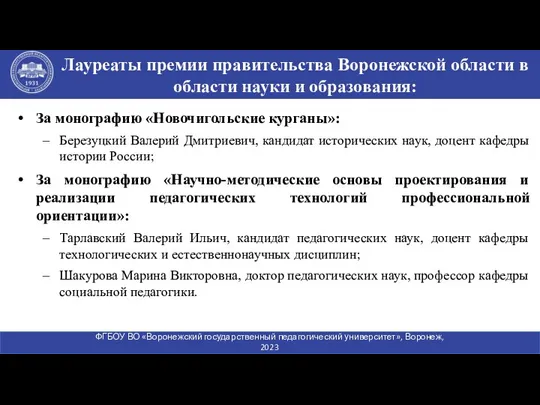 1931

Лауреаты премии правительства Воронежской области в области науки и образования:

• За монографию «Новочигольские курганы»:

– Березуцкий Валерий Дмитриевич, кандидат исторических наук, доцент кафедры истории России;

• За монографию «Научно-методические основы проектирования и реализации педагогических технологий профессиональной ориентации»:

– Тарлавский Валерий Ильич, кандидат педагогических наук, доцент кафедры технологических и естественнонаучных дисциплин;

– Шакурова Марина Викторовна, доктор педагогических наук, профессор кафедры социальной педагогики.

ФГБОУ ВО «Воронежский государственный педагогический университет», Воронеж, 2023